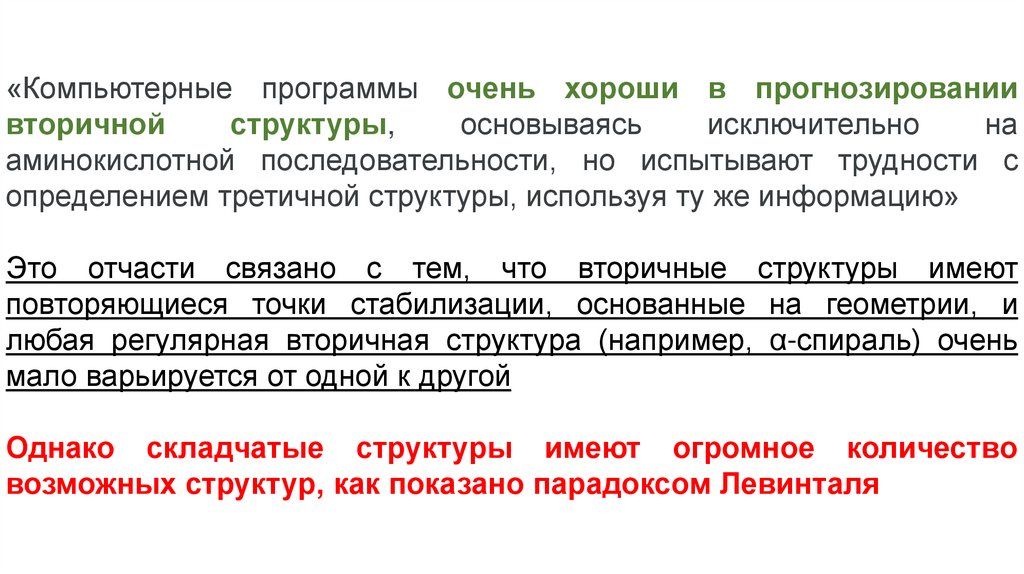 «Компьютерные программы очень хороши в прогнозировании вторичной структуры, основываясь исключительно на аминокислотной последовательности, но испытывают трудности с определением третичной структуры, используя ту же информацию»

Это отчасти связано с тем, что вторичные структуры имеют повторяющиеся точки стабилизации, основанные на геометрии, и любая регулярная вторичная структура (например, α-спираль) очень мало варьируется от одной к другой

Однако складчатые структуры имеют огромное количество возможных структур, как показано парадоксом Левинталя